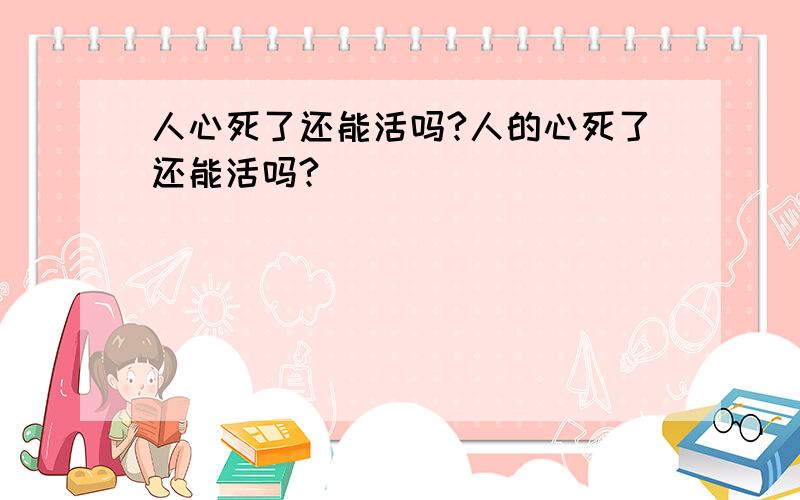 人心死了还能活吗?人的心死了还能活吗?